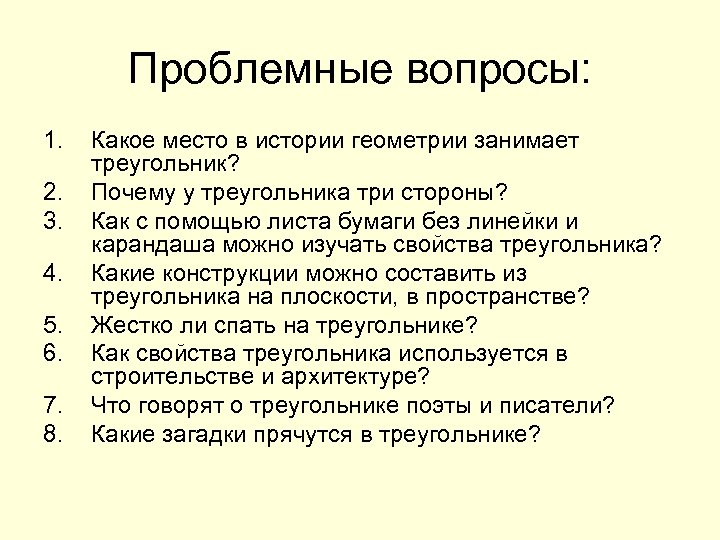 Проблемные вопросы:

1. Какое место в истории геометрии занимает треугольник?
2. Почему у треугольника три стороны?
3. Как с помощью листа бумаги без линейки и карандаша можно изучать свойства треугольника?
4. Какие конструкции можно составить из треугольника на плоскости, в пространстве?
5. Жестко ли спать на треугольнике?
6. Как свойства треугольника используется в строительстве и архитектуре?
7. Что говорят о треугольнике поэты и писатели?
8. Какие загадки прячутся в треугольнике?